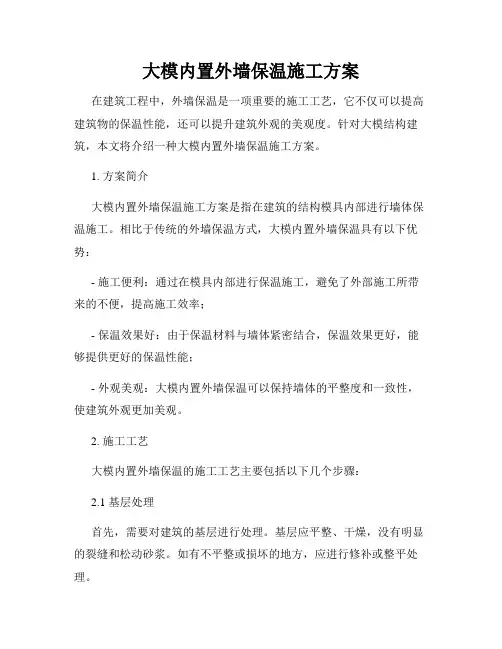 大模内置外墙保温施工方案

在建筑工程中，外墙保温是一项重要的施工工艺，它不仅可以提高建筑物的保温性能，还可以提升建筑外观的美观度。针对大模结构建筑，本文将介绍一种大模内置外墙保温施工方案。

1. 方案简介

大模内置外墙保温施工方案是指在建筑的结构模具内部进行墙体保温施工。相比于传统的外墙保温方式，大模内置外墙保温具有以下优势：

- 施工便利：通过在模具内部进行保温施工，避免了外部施工所带来的不便，提高施工效率；

- 保温效果好：由于保温材料与墙体紧密结合，保温效果更好，能够提供更好的保温性能；

- 外观美观：大模内置外墙保温可以保持墙体的平整度和一致性，使建筑外观更加美观。

2. 施工工艺

大模内置外墙保温的施工工艺主要包括以下几个步骤：

2.1 基层处理

首先，需要对建筑的基层进行处理。基层应平整、干燥，没有明显的裂缝和松动砂浆。如有不平整或损坏的地方，应进行修补或整平处理。